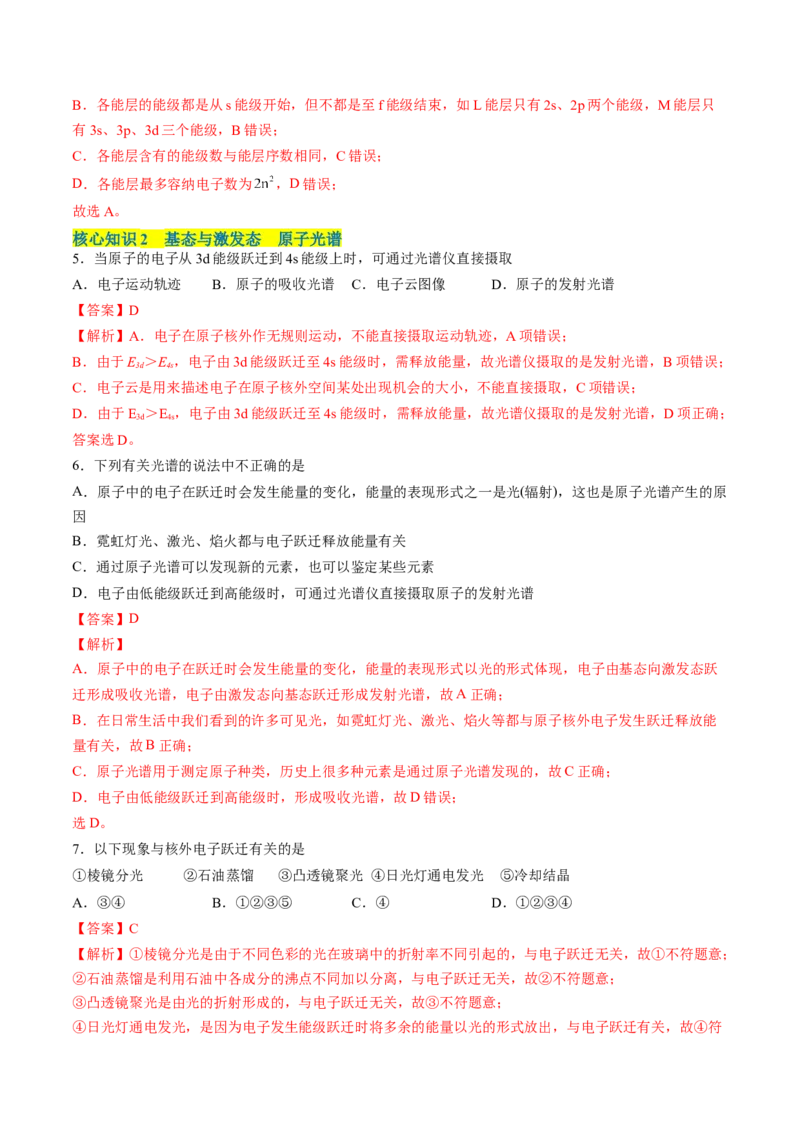 B．各能层的能级都是从s能级开始，但不都是至f能级结束，如L能层只有2s、2p两个能级，M能层只有3s、3p、3d三个能级，B错误；

C．各能层含有的能级数与能层序数相同，C错误；

D．各能层最多容纳电子数为$2n^2$，D错误；

故选A。

核心知识2 基态与激发态 原子光谱

5．当原子的电子从3d能级跃迁到4s能级上时，可通过光谱仪直接摄取

A．电子运动轨迹 B．原子的吸收光谱 C．电子云图像 D．原子的发射光谱

【答案】D

【解析】A．电子在原子核外作无规则运动，不能直接摄取运动轨迹，A项错误；

B．由于$E_{3d}>E_{4s}$，电子由3d能级跃迁至4s能级时，需释放能量，故光谱仪摄取的是发射光谱，B项错误；

C．电子云是用来描述电子在原子核外空间某处出现机会的大小，不能直接摄取，C项错误；

D．由于$E_{3d}>E_{4s}$，电子由3d能级跃迁至4s能级时，需释放能量，故光谱仪摄取的是发射光谱，D项正确；

答案选D。

6．下列有关光谱的说法中不正确的是

A．原子中的电子在跃迁时会发生能量的变化，能量的表现形式之一是光(辐射)，这也是原子光谱产生的原因

B．霓虹灯光、激光、焰火都与电子跃迁释放能量有关

C．通过原子光谱可以发现新的元素，也可以鉴定某些元素

D．电子由低能级跃迁到高能级时，可通过光谱仪直接摄取原子的发射光谱

【答案】D

【解析】

A．原子中的电子在跃迁时会发生能量的变化，能量的表现形式以光的形式体现，电子由基态向激发态跃迁形成吸收光谱，电子由激发态向基态跃迁形成发射光谱，故A正确；

B．在日常生活中我们看到的许多可见光，如霓虹灯光、激光、焰火等都与原子核外电子发生跃迁释放能量有关，故B正确；

C．原子光谱用于测定原子种类，历史上很多种元素是通过原子光谱发现的，故C正确；

D．电子由低能级跃迁到高能级时，形成吸收光谱，故D错误；

选D。

7．以下现象与核外电子跃迁有关的是

①棱镜分光 ②石油蒸馏 ③凸透镜聚光 ④日光灯通电发光 ⑤冷却结晶

A．③④ B．①②③⑤ C．④ D．①②③④

【答案】C

【解析】①棱镜分光是由于不同色彩的光在玻璃中的折射率不同引起的，与电子跃迁无关，故①不符题意；

②石油蒸馏是利用石油中各成分的沸点不同加以分离，与电子跃迁无关，故②不符题意；

③凸透镜聚光是由光的折射形成的，与电子跃迁无关，故③不符题意；

④日光灯通电发光，是因为电子发生能级跃迁时将多余的能量以光的形式放出，与电子跃迁有关，故④符